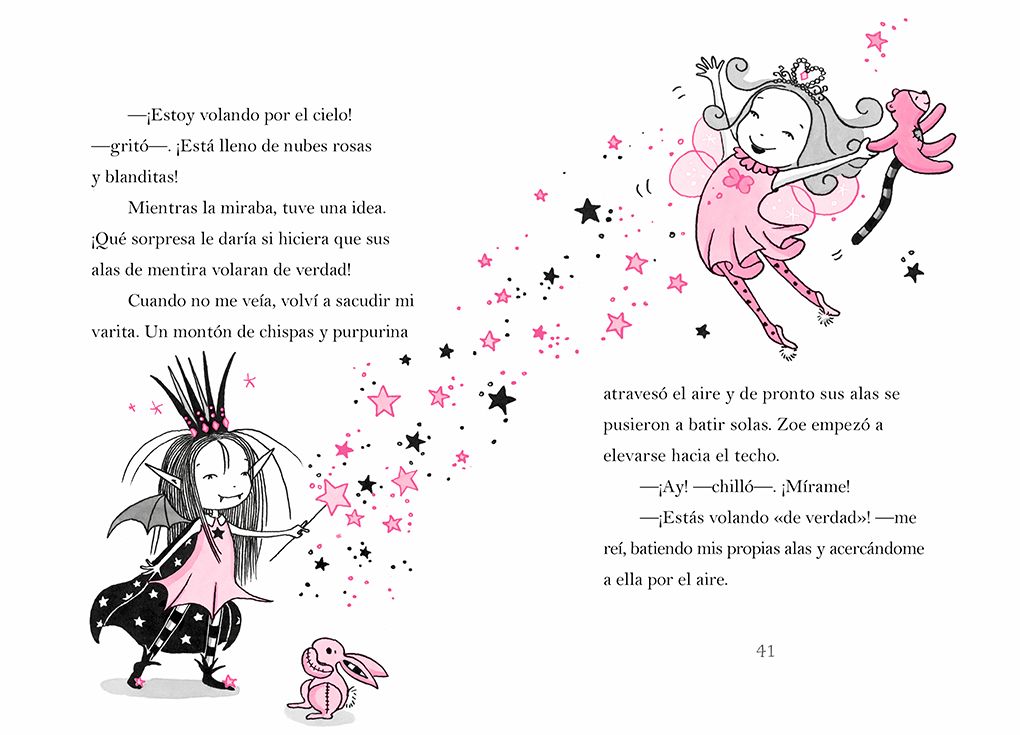 —¡Estoy volando por el cielo! —gritó—. ¡Está lleno de nubes rosas y blanditas!

Mientras la miraba, tuve una idea. ¡Qué sorpresa le daría si hiciera que sus alas de mentira volaran de verdad!

Cuando no me veía, volví a sacudir mi varita. Un montón de chispas y purpurina atravesó el aire y de pronto sus alas se pusieron a batir solas. Zoe empezó a elevarse hacia el techo.

—¡Ay! —chilló—. ¡Mírame!

—¡Estás volando «de verdad»! —me reí, batiendo mis propias alas y acercándome a ella por el aire.

41